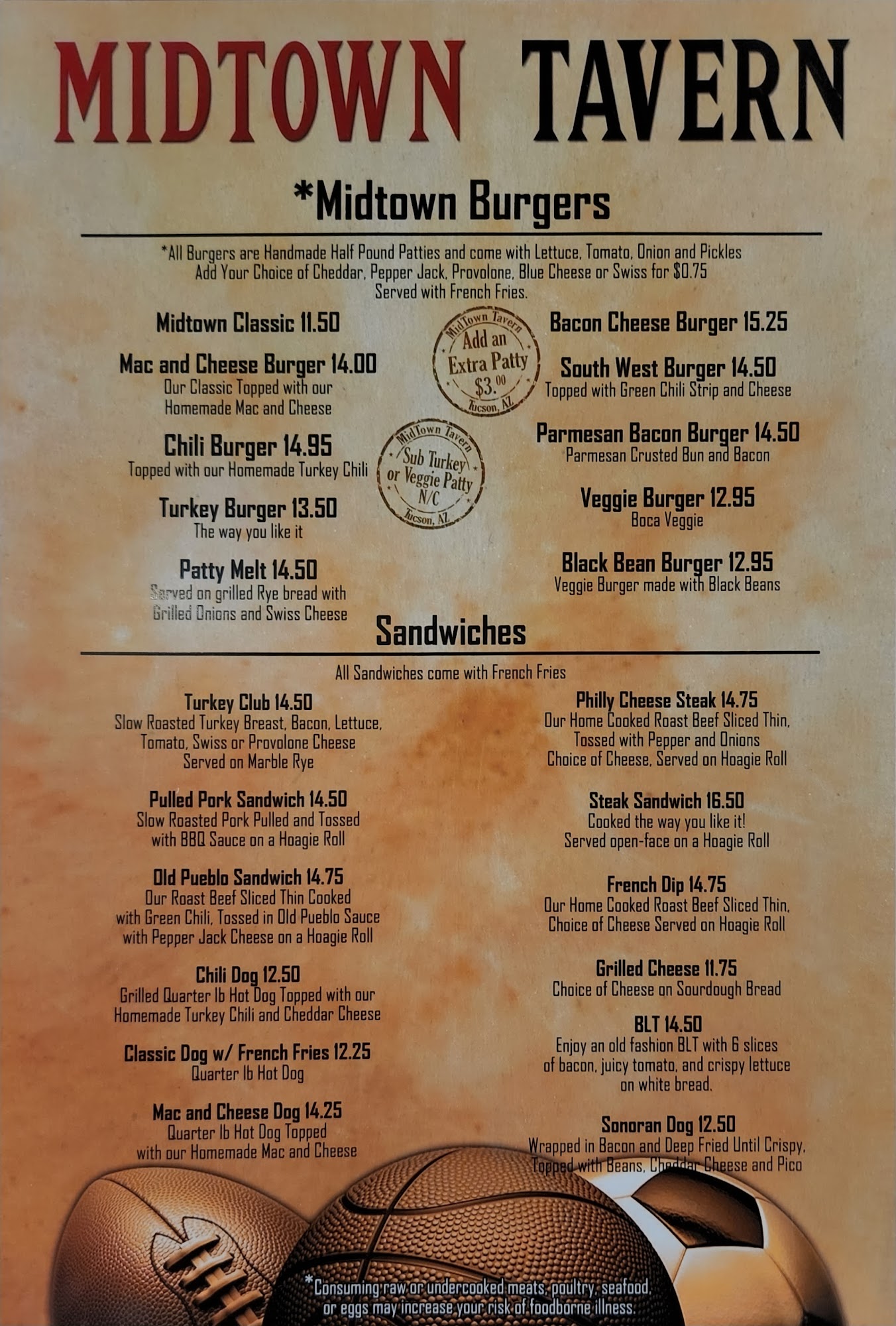 MIDTOWN TAVERN

*Midtown Burgers

*All Burgers are Handmade Half Pound Patties and come with Lettuce, Tomato, Onion and Pickles Add Your Choice of Cheddar, Pepper Jack, Provolone, Blue Cheese or Swiss for $0.75 Served with French Fries.

Midtown Classic 11.50

Mac and Cheese Burger 14.00
Our Classic Topped with our Homemade Mac and Cheese

Chili Burger 14.95
Topped with our Homemade Turkey Chili

Turkey Burger 13.50
The way you like it

Patty Melt 14.50
Served on grilled Rye bread with Grilled Onions and Swiss Cheese

Midtown Tavern
Add an Extra Patty $3.00
Tucson, AZ

Midtown Tavern
Sub Turkey or Veggie Patty N/C
Tucson, AZ

Bacon Cheese Burger 15.25

South West Burger 14.50
Topped with Green Chili Strip and Cheese

Parmesan Bacon Burger 14.50
Parmesan Crusted Bun and Bacon

Veggie Burger 12.95
Boca Veggie

Black Bean Burger 12.95
Veggie Burger made with Black Beans

Sandwiches

All Sandwiches come with French Fries

Turkey Club 14.50
Slow Roasted Turkey Breast, Bacon, Lettuce, Tomato, Swiss or Provolone Cheese Served on Marble Rye

Pulled Pork Sandwich 14.50
Slow Roasted Pork Pulled and Tossed with BBQ Sauce on a Hoagie Roll

Old Pueblo Sandwich 14.75
Our Roast Beef Sliced Thin Cooked with Green Chili, Tossed in Old Pueblo Sauce with Pepper Jack Cheese on a Hoagie Roll

Chili Dog 12.50
Grilled Quarter lb Hot Dog Topped with our Homemade Turkey Chili and Cheddar Cheese

Classic Dog w/ French Fries 12.25
Quarter lb Hot Dog

Mac and Cheese Dog 14.25
Quarter lb Hot Dog Topped with our Homemade Mac and Cheese

Philly Cheese Steak 14.75
Our Home Cooked Roast Beef Sliced Thin, Tossed with Pepper and Onions Choice of Cheese, Served on Hoagie Roll

Steak Sandwich 16.50
Cooked the way you like it! Served open-face on a Hoagie Roll

French Dip 14.75
Our Home Cooked Roast Beef Sliced Thin, Choice of Cheese Served on Hoagie Roll

Grilled Cheese 11.75
Choice of Cheese on Sourdough Bread

BLT 14.50
Enjoy an old fashion BLT with 6 slices of bacon, juicy tomato, and crispy lettuce on white bread.

Sonoran Dog 12.50
Wrapped in Bacon and Deep Fried Until Crispy, Topped with Beans, Cheddar Cheese and Pico

*Consuming raw or undercooked meats, poultry, seafood, or eggs may increase your risk of foodborne illness.